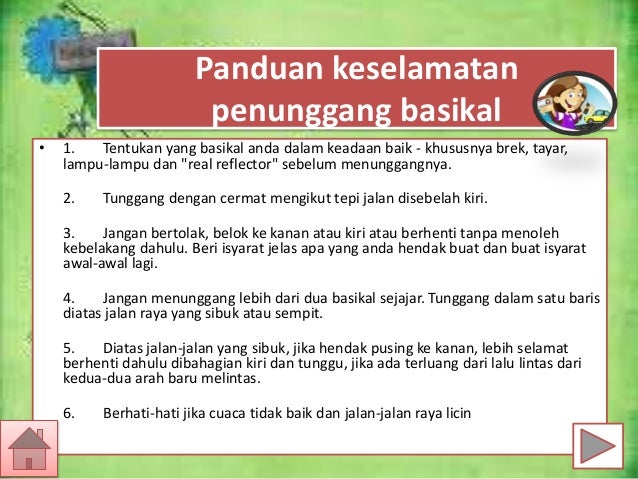 Panduan keselamatan penunggang basikal

• 1. Tentukan yang basikal anda dalam keadaan baik - khususnya brek, tayar, lampu-lampu dan "real reflector" sebelum menunggangnya.

2. Tunggang dengan cermat mengikut tepi jalan disebelah kiri.

3. Jangan bertolak, belok ke kanan atau kiri atau berhenti tanpa menoleh kebelakang dahulu. Beri isyarat jelas apa yang anda hendak buat dan buat isyarat awal-awal lagi.

4. Jangan menunggang lebih dari dua basikal sejajar. Tunggang dalam satu baris diatas jalan raya yang sibuk atau sempit.

5. Diatas jalan-jalan yang sibuk, jika hendak pusing ke kanan, lebih selamat berhenti dahulu dibahagian kiri dan tunggu, jika ada terluang dari lalu lintas dari kedua-dua arah baru melintas.

6. Berhati-hati jika cuaca tidak baik dan jalan-jalan raya licin